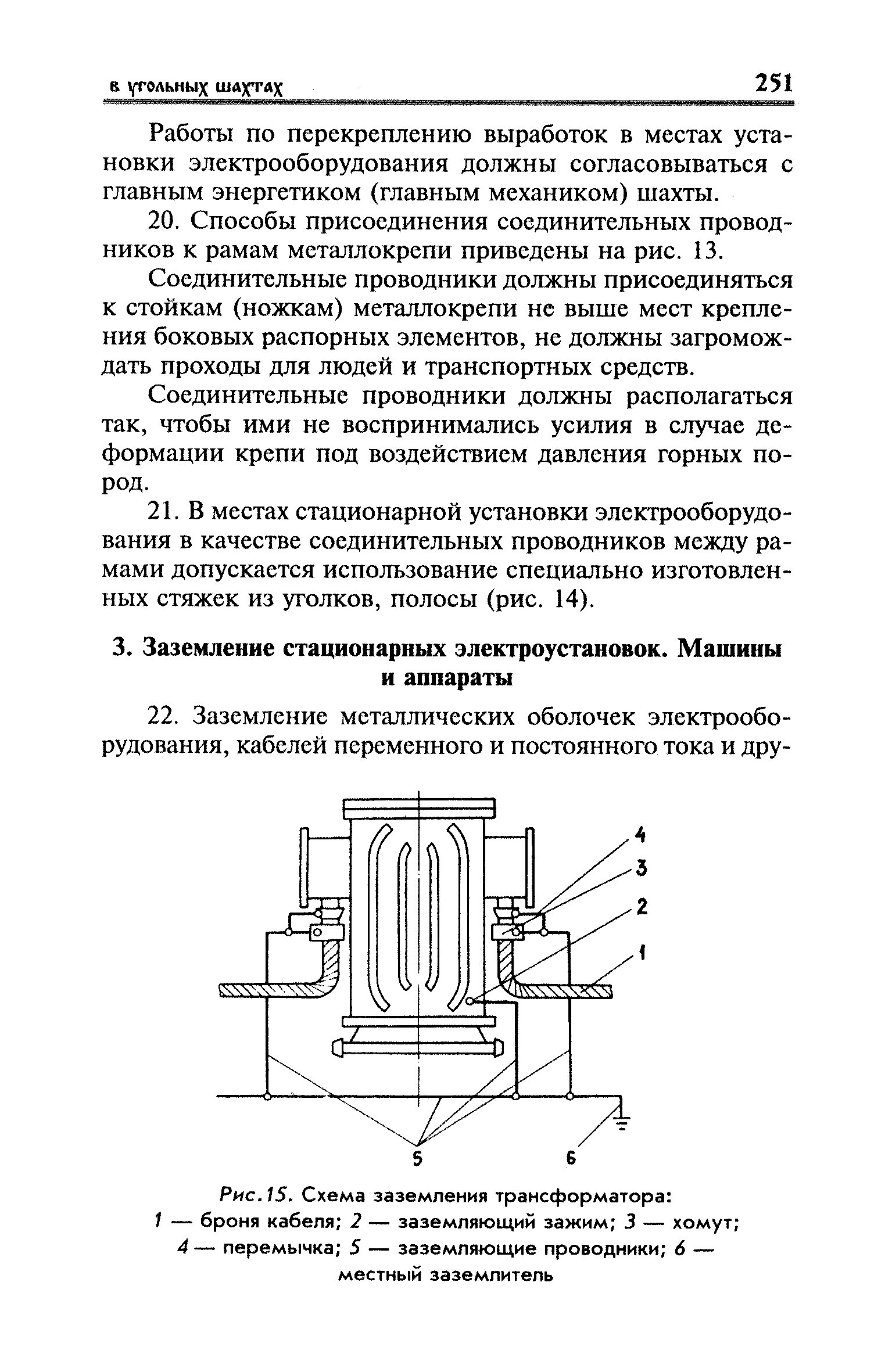 в угольных шахтах 251

Работы по перекреплению выработок в местах установки электрооборудования должны согласовываться с главным энергетиком (главным механиком) шахты.

20. Способы присоединения соединительных проводников к рамам металлокрепи приведены на рис. 13.

Соединительные проводники должны присоединяться к стойкам (ножкам) металлокрепи не выше мест крепления боковых распорных элементов, не должны загромождать проходы для людей и транспортных средств.

Соединительные проводники должны располагаться так, чтобы ими не воспринимались усилия в случае деформации крепи под воздействием давления горных пород.

21. В местах стационарной установки электрооборудования в качестве соединительных проводников между рамами допускается использование специально изготовленных стяжек из уголков, полосы (рис. 14).

3. Заземление стационарных электроустановок. Машины и аппараты

22. Заземление металлических оболочек электрооборудования, кабелей переменного и постоянного тока и дру-

4
3
2
1
5
6

Рис.15. Схема заземления трансформатора:
1 — броня кабеля; 2 — заземляющий зажим; 3 — хомут; 4 — перемычка; 5 — заземляющие проводники; 6 — местный заземлитель